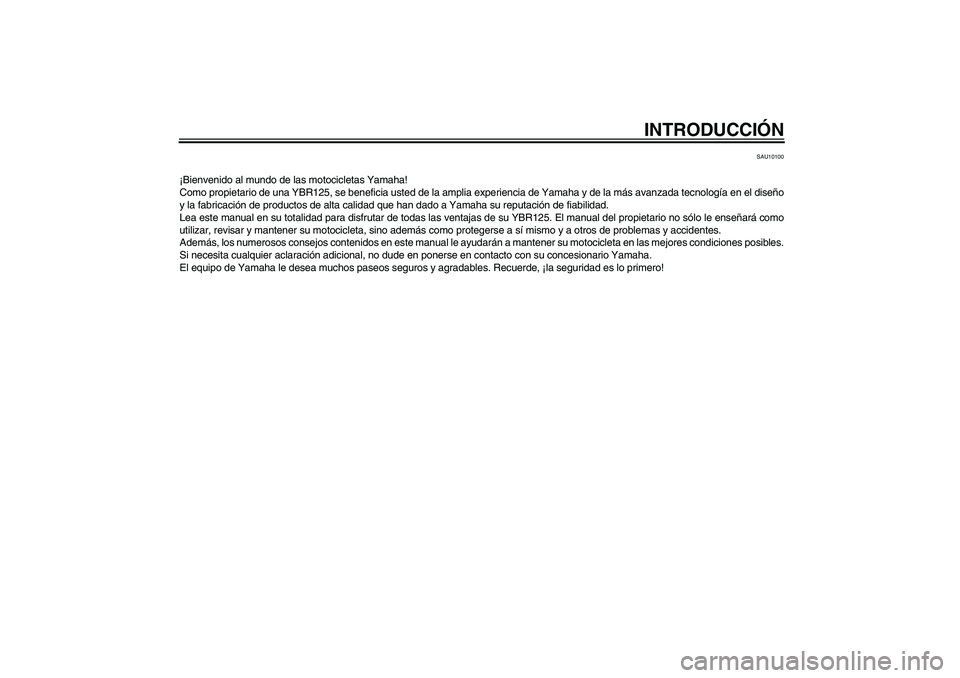 INTRODUCCIÓN

SAU10100

¡Bienvenido al mundo de las motocicletas Yamaha!
Como propietario de una YBR125, se beneficia usted de la amplia experiencia de Yamaha y de la más avanzada tecnología en el diseño y la fabricación de productos de alta calidad que han dado a Yamaha su reputación de fiabilidad.
Lea este manual en su totalidad para disfrutar de todas las ventajas de su YBR125. El manual del propietario no sólo le enseñará como utilizar, revisar y mantener su motocicleta, sino además como protegerse a sí mismo y a otros de problemas y accidentes.
Además, los numerosos consejos contenidos en este manual le ayudarán a mantener su motocicleta en las mejores condiciones posibles.
Si necesita cualquier aclaración adicional, no dude en ponerse en contacto con su concesionario Yamaha.
El equipo de Yamaha le desea muchos paseos seguros y agradables. Recuerde, ¡la seguridad es lo primero!

carmanualsonline.info